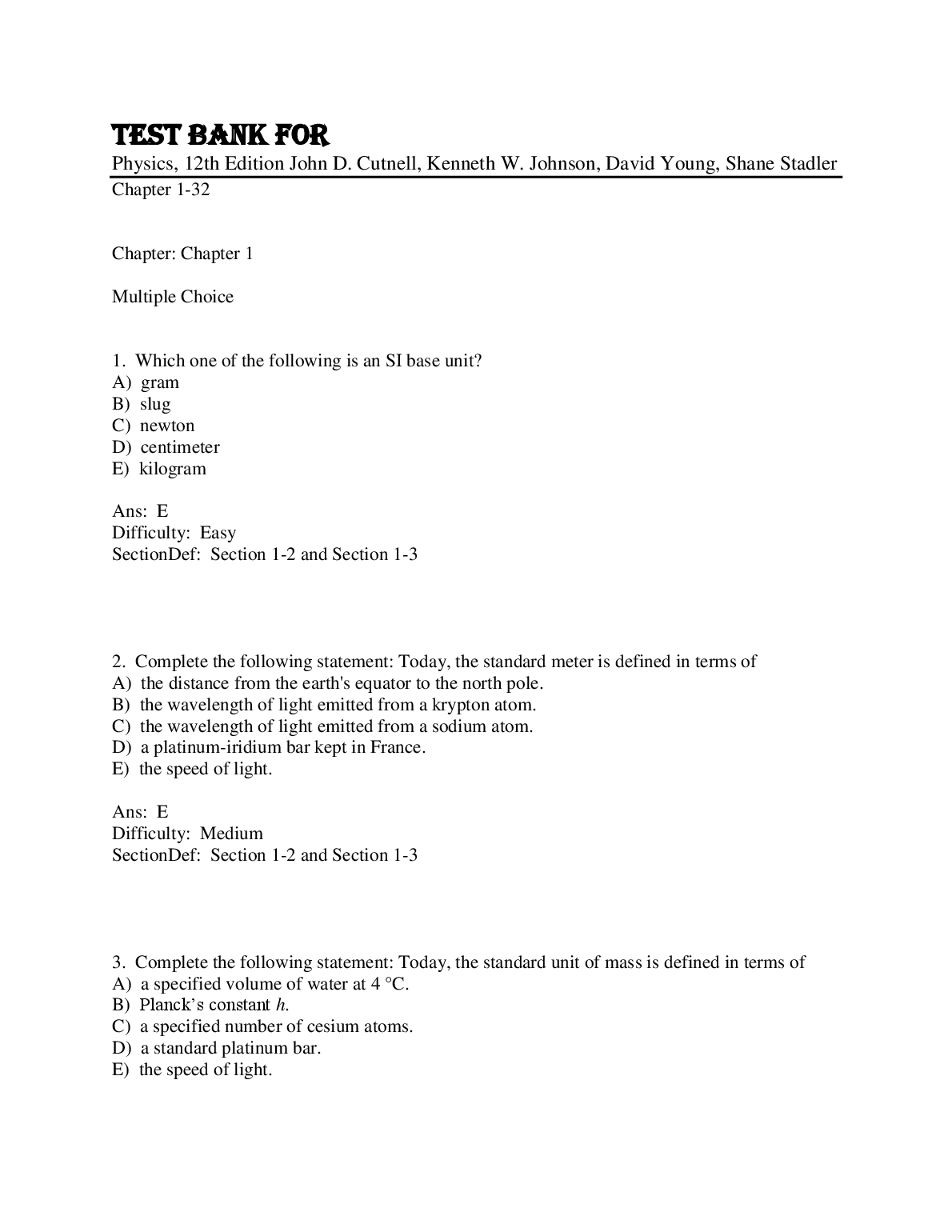 TEST BANK FOR
Physics, 12th Edition John D. Cutnell, Kenneth W. Johnson, David Young, Shane Stadler
Chapter 1-32

Chapter: Chapter 1

Multiple Choice

1. Which one of the following is an SI base unit?
A) gram
B) slug
C) newton
D) centimeter
E) kilogram

Ans: E
Difficulty: Easy
SectionDef: Section 1-2 and Section 1-3

2. Complete the following statement: Today, the standard meter is defined in terms of
A) the distance from the earth's equator to the north pole.
B) the wavelength of light emitted from a krypton atom.
C) the wavelength of light emitted from a sodium atom.
D) a platinum-iridium bar kept in France.
E) the speed of light.

Ans: E
Difficulty: Medium
SectionDef: Section 1-2 and Section 1-3

3. Complete the following statement: Today, the standard unit of mass is defined in terms of
A) a specified volume of water at 4 °C.
B) Planck's constant $h$.
C) a specified number of cesium atoms.
D) a standard platinum bar.
E) the speed of light.